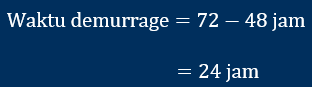 $\text{Waktu demurrage} = 72 - 48 \text{ jam}$

$= 24 \text{ jam}$